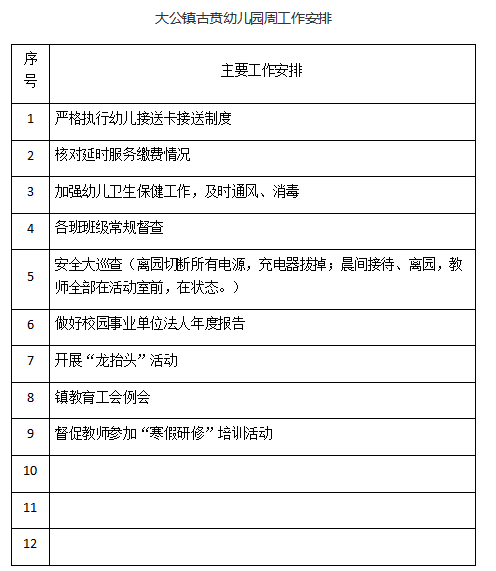 大公镇古贲幼儿园周工作安排

| 序号 | 主要工作安排 |
|---|---|
| 1 | 严格执行幼儿接送卡接送制度 |
| 2 | 核对延时服务缴费情况 |
| 3 | 加强幼儿卫生保健工作，及时通风、消毒 |
| 4 | 各班班级常规督查 |
| 5 | 安全大巡查（离园切断所有电源，充电器拔掉；晨间接待、离园，教师全部在活动室前，在状态。） |
| 6 | 做好校园事业单位法人年度报告 |
| 7 | 开展“龙抬头”活动 |
| 8 | 镇教育工会例会 |
| 9 | 督促教师参加“寒假研修”培训活动 |
| 10 | |
| 11 | |
| 12 | |